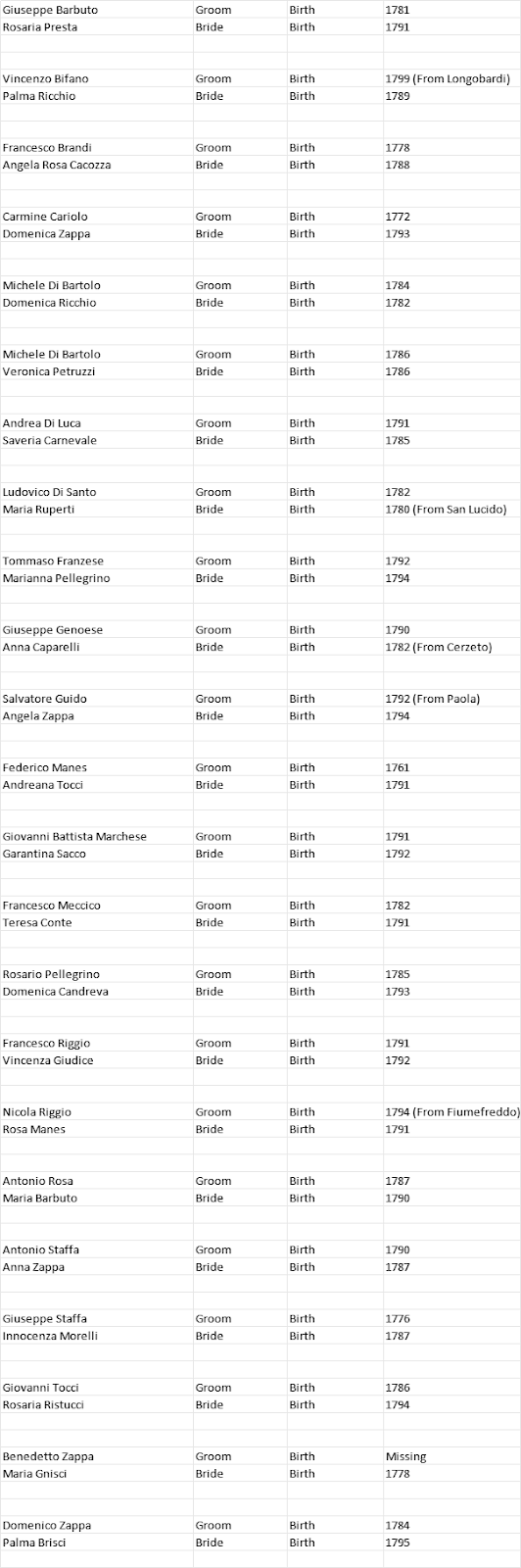 | | | | |
|---|---|---|---|
| Giuseppe Barbuto | Groom | Birth | 1781 |
| Rosaria Presta | Bride | Birth | 1791 |
| | | | |
| Vincenzo Bifano | Groom | Birth | 1799 (From Longobardi) |
| Palma Ricchio | Bride | Birth | 1789 |
| | | | |
| Francesco Brandi | Groom | Birth | 1778 |
| Angela Rosa Cacozza | Bride | Birth | 1788 |
| | | | |
| Carmine Cariolo | Groom | Birth | 1772 |
| Domenica Zappa | Bride | Birth | 1793 |
| | | | |
| Michele Di Bartolo | Groom | Birth | 1784 |
| Domenica Ricchio | Bride | Birth | 1782 |
| | | | |
| Michele Di Bartolo | Groom | Birth | 1786 |
| Veronica Petruzzi | Bride | Birth | 1786 |
| | | | |
| Andrea Di Luca | Groom | Birth | 1791 |
| Saveria Carnevale | Bride | Birth | 1785 |
| | | | |
| Ludovico Di Santo | Groom | Birth | 1782 |
| Maria Ruperti | Bride | Birth | 1780 (From San Lucido) |
| | | | |
| Tommaso Franzese | Groom | Birth | 1792 |
| Marianna Pellegrino | Bride | Birth | 1794 |
| | | | |
| Giuseppe Genoese | Groom | Birth | 1790 |
| Anna Caparelli | Bride | Birth | 1782 (From Cerzeto) |
| | | | |
| Salvatore Guido | Groom | Birth | 1792 (From Paola) |
| Angela Zappa | Bride | Birth | 1794 |
| | | | |
| Federico Manes | Groom | Birth | 1761 |
| Andreana Tocci | Bride | Birth | 1791 |
| | | | |
| Giovanni Battista Marchese | Groom | Birth | 1791 |
| Garantina Sacco | Bride | Birth | 1792 |
| | | | |
| Francesco Meccico | Groom | Birth | 1782 |
| Teresa Conte | Bride | Birth | 1791 |
| | | | |
| Rosario Pellegrino | Groom | Birth | 1785 |
| Domenica Candreva | Bride | Birth | 1793 |
| | | | |
| Francesco Riggio | Groom | Birth | 1791 |
| Vincenza Giudice | Bride | Birth | 1792 |
| | | | |
| Nicola Riggio | Groom | Birth | 1794 (From Fiumefreddo) |
| Rosa Manes | Bride | Birth | 1791 |
| | | | |
| Antonio Rosa | Groom | Birth | 1787 |
| Maria Barbuto | Bride | Birth | 1790 |
| | | | |
| Antonio Staffa | Groom | Birth | 1790 |
| Anna Zappa | Bride | Birth | 1787 |
| | | | |
| Giuseppe Staffa | Groom | Birth | 1776 |
| Innocenza Morelli | Bride | Birth | 1787 |
| | | | |
| Giovanni Tocci | Groom | Birth | 1786 |
| Rosaria Ristucci | Bride | Birth | 1794 |
| | | | |
| Benedetto Zappa | Groom | Birth | Missing |
| Maria Gnisci | Bride | Birth | 1778 |
| | | | |
| Domenico Zappa | Groom | Birth | 1784 |
| Palma Brisci | Bride | Birth | 1795 |